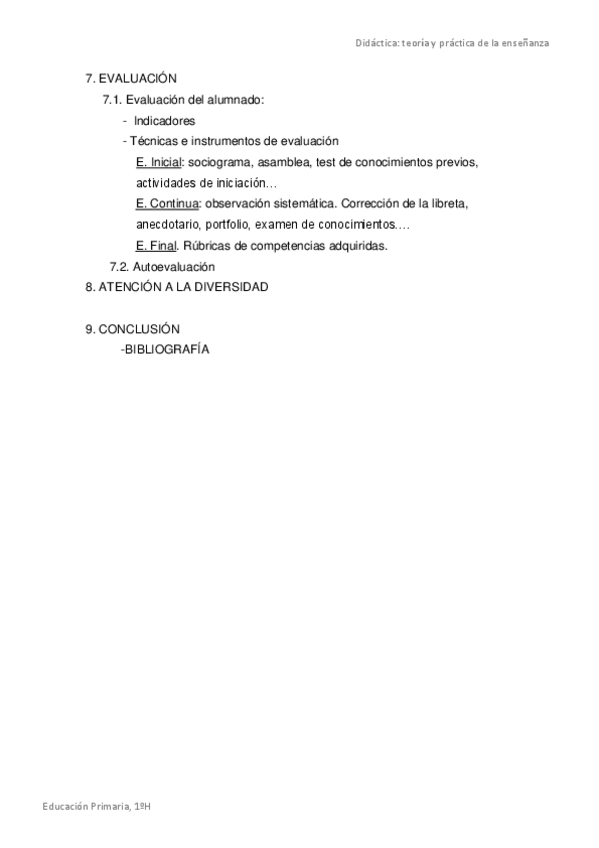 Didáctica: teoría y práctica de la enseñanza

7. EVALUACIÓN
7.1. Evaluación del alumnado:
- Indicadores
- Técnicas e instrumentos de evaluación
E. Inicial: sociograma, asamblea, test de conocimientos previos, actividades de iniciación…
E. Continua: observación sistemática. Corrección de la libreta, anecdotario, portfolio, examen de conocimientos….
E. Final. Rúbricas de competencias adquiridas.
7.2. Autoevaluación
8. ATENCIÓN A LA DIVERSIDAD

9. CONCLUSIÓN
-BIBLIOGRAFÍA

Educación Primaria, 1ºH